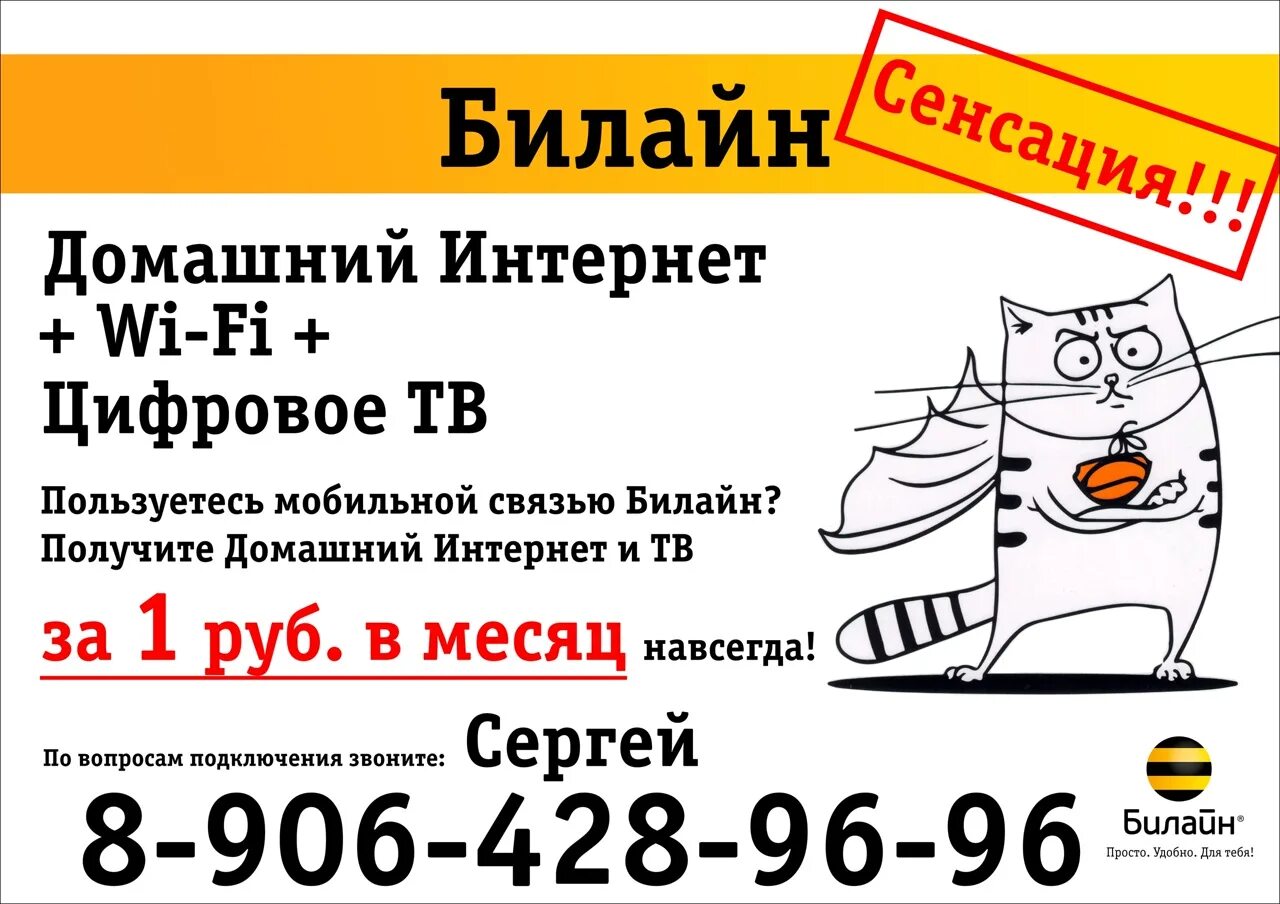 Билайн

Сенсация!!!

Домашний Интернет
+ Wi-Fi +
Цифровое ТВ

Пользуетесь мобильной связью Билайн?
Получите Домашний Интернет и ТВ

за 1 руб. в месяц навсегда!

По вопросам подключения звоните: Сергей

8-906-428-96-96

Билайн®
Просто. Удобно. Для тебя!